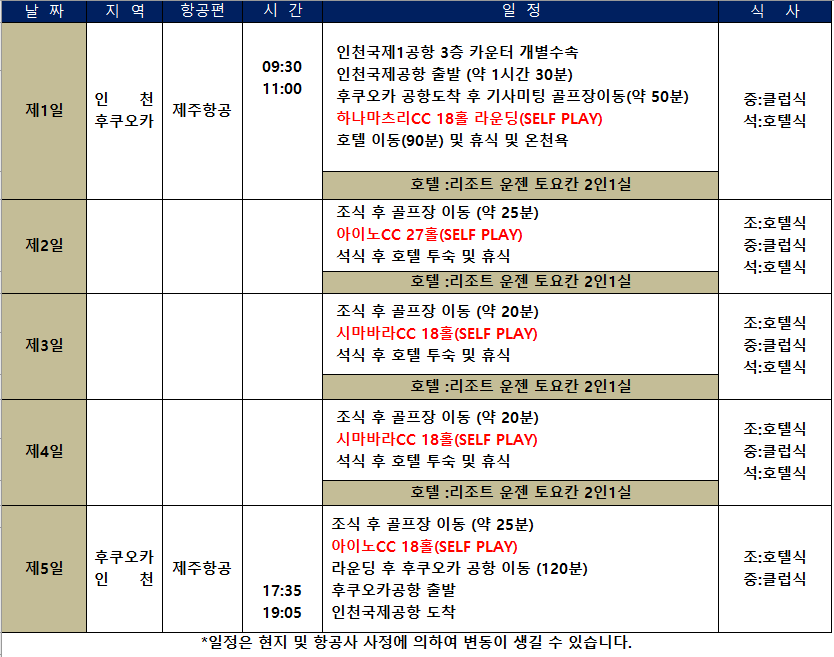 | 날 짜 | 지 역 | 항공편 | 시 간 | 일 정 | 식 사 |
|---|---|---|---|---|---|
| 제1일 | 인 천 후쿠오카 | 제주항공 | 09:30 11:00 | 인천국제1공항 3층 카운터 개별수속 인천국제공항 출발 (약 1시간 30분) 후쿠오카 공항도착 후 기사미팅 골프장이동(약 50분) 하나마츠리CC 18홀 라운딩(SELF PLAY) 호텔 이동(90분) 및 휴식 및 온천욕 | 중:클럽식 석:호텔식 |
| | | | | 호텔 :리조트 운젠 토요칸 2인1실 | |
| 제2일 | | | | 조식 후 골프장 이동 (약 25분) 아이노CC 27홀(SELF PLAY) 석식 후 호텔 투숙 및 휴식 | 조:호텔식 중:클럽식 석:호텔식 |
| | | | | 호텔 :리조트 운젠 토요칸 2인1실 | |
| 제3일 | | | | 조식 후 골프장 이동 (약 20분) 시마바라CC 18홀(SELF PLAY) 석식 후 호텔 투숙 및 휴식 | 조:호텔식 중:클럽식 석:호텔식 |
| | | | | 호텔 :리조트 운젠 토요칸 2인1실 | |
| 제4일 | | | | 조식 후 골프장 이동 (약 20분) 시마바라CC 18홀(SELF PLAY) 석식 후 호텔 투숙 및 휴식 | 조:호텔식 중:클럽식 석:호텔식 |
| | | | | 호텔 :리조트 운젠 토요칸 2인1실 | |
| 제5일 | 후쿠오카 인 천 | 제주항공 | 17:35 19:05 | 조식 후 골프장 이동 (약 25분) 아이노CC 18홀(SELF PLAY) 라운딩 후 후쿠오카 공항 이동 (120분) 후쿠오카공항 출발 인천국제공항 도착 | 조:호텔식 중:클럽식 |

*일정은 현지 및 항공사 사정에 의하여 변동이 생길 수 있습니다.